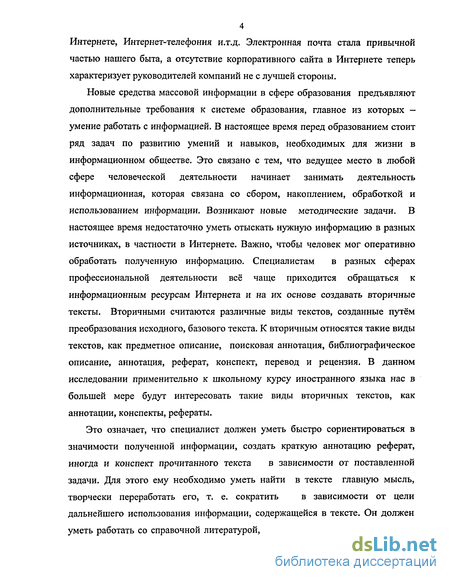 4

Интернете, Интернет-телефония и.т.д. Электронная почта стала привычной частью нашего быта, а отсутствие корпоративного сайта в Интернете теперь характеризует руководителей компаний не с лучшей стороны.

Новые средства массовой информации в сфере образования предъявляют дополнительные требования к системе образования, главное из которых – умение работать с информацией. В настоящее время перед образованием стоит ряд задач по развитию умений и навыков, необходимых для жизни в информационном обществе. Это связано с тем, что ведущее место в любой сфере человеческой деятельности начинает занимать деятельность информационная, которая связана со сбором, накоплением, обработкой и использованием информации. Возникают новые методические задачи. В настоящее время недостаточно уметь отыскать нужную информацию в разных источниках, в частности в Интернете. Важно, чтобы человек мог оперативно обработать полученную информацию. Специалистам в разных сферах профессиональной деятельности всё чаще приходится обращаться к информационным ресурсам Интернета и на их основе создавать вторичные тексты. Вторичными считаются различные виды текстов, созданные путём преобразования исходного, базового текста. К вторичным относятся такие виды текстов, как предметное описание, поисковая аннотация, библиографическое описание, аннотация, реферат, конспект, перевод и рецензия. В данном исследовании применительно к школьному курсу иностранного языка нас в большей мере будут интересовать такие виды вторичных текстов, как аннотации, конспекты, рефераты.

Это означает, что специалист должен уметь быстро сориентироваться в значимости полученной информации, создать краткую аннотацию реферат, иногда и конспект прочитанного текста в зависимости от поставленной задачи. Для этого ему необходимо уметь найти в тексте главную мысль, творчески переработать его, т. е. сократить в зависимости от цели дальнейшего использования информации, содержащейся в тексте. Он должен уметь работать со справочной литературой,

dsLib.net
библиотека диссертаций